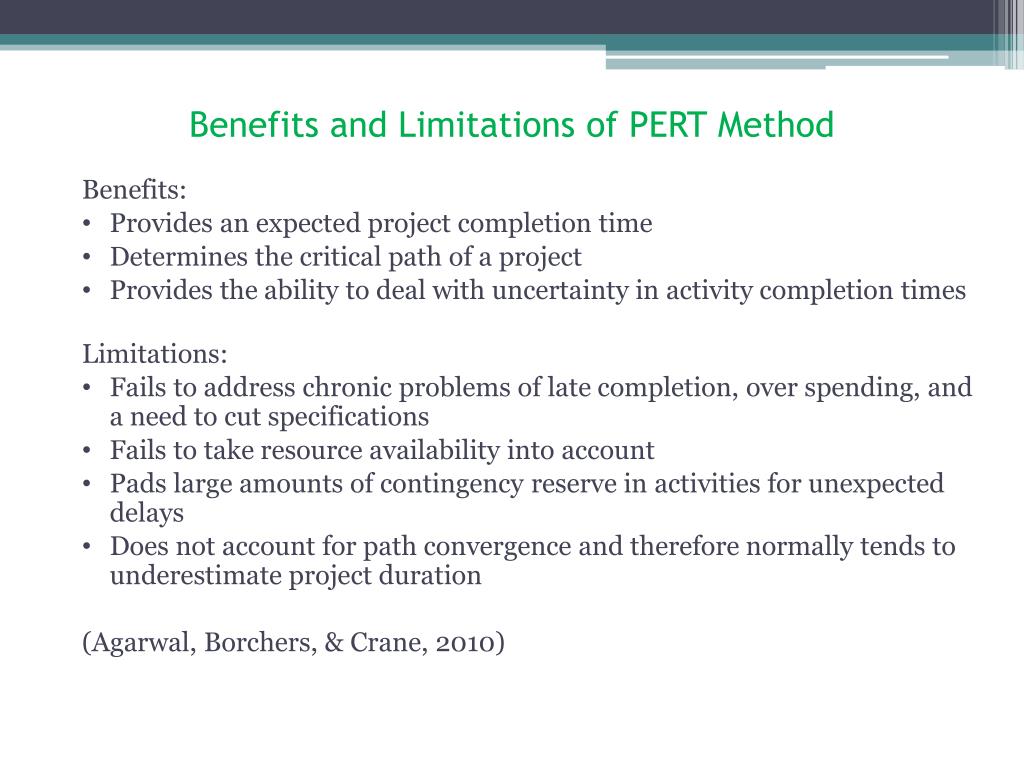 Benefits and Limitations of PERT Method

Benefits:
• Provides an expected project completion time
• Determines the critical path of a project
• Provides the ability to deal with uncertainty in activity completion times

Limitations:
• Fails to address chronic problems of late completion, over spending, and a need to cut specifications
• Fails to take resource availability into account
• Pads large amounts of contingency reserve in activities for unexpected delays
• Does not account for path convergence and therefore normally tends to underestimate project duration

(Agarwal, Borchers, & Crane, 2010)